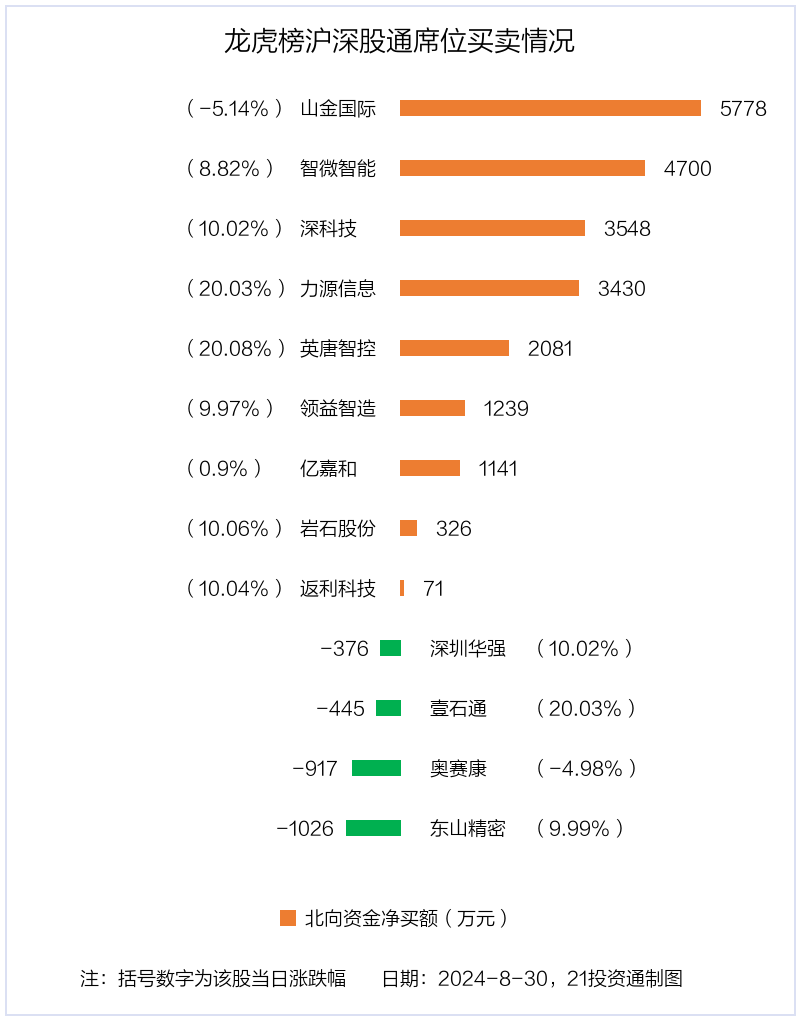 龙虎榜沪深股通席位买卖情况

（-5.14%） 山金国际 5778

（8.82%） 智微智能 4700

（10.02%） 深科技 3548

（20.03%） 力源信息 3430

（20.08%） 英唐智控 2081

（9.97%） 领益智造 1239

（0.9%） 亿嘉和 1141

（10.06%） 岩石股份 326

（10.04%） 返利科技 71

-376 深圳华强 （10.02%）

-445 壹石通 （20.03%）

-917 奥赛康 （-4.98%）

-1026 东山精密 （9.99%）

北向资金净买额（万元）

注：括号数字为该股当日涨跌幅 日期：2024-8-30，21投资通制图